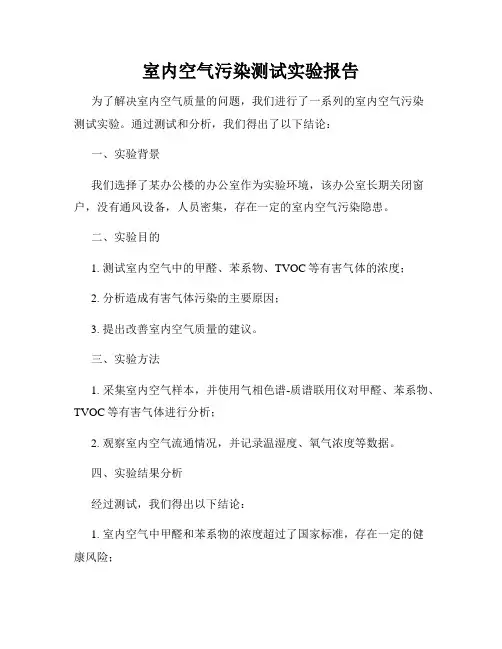 室内空气污染测试实验报告

为了解决室内空气质量的问题，我们进行了一系列的室内空气污染测试实验。通过测试和分析，我们得出了以下结论：

一、实验背景

我们选择了某办公楼的办公室作为实验环境，该办公室长期关闭窗户，没有通风设备，人员密集，存在一定的室内空气污染隐患。

二、实验目的

1. 测试室内空气中的甲醛、苯系物、TVOC 等有害气体的浓度；

2. 分析造成有害气体污染的主要原因；

3. 提出改善室内空气质量的建议。

三、实验方法

1. 采集室内空气样本，并使用气相色谱-质谱联用仪对甲醛、苯系物、TVOC 等有害气体进行分析；

2. 观察室内空气流通情况，并记录温湿度、氧气浓度等数据。

四、实验结果分析

经过测试，我们得出以下结论：

1. 室内空气中甲醛和苯系物的浓度超过了国家标准，存在一定的健康风险；